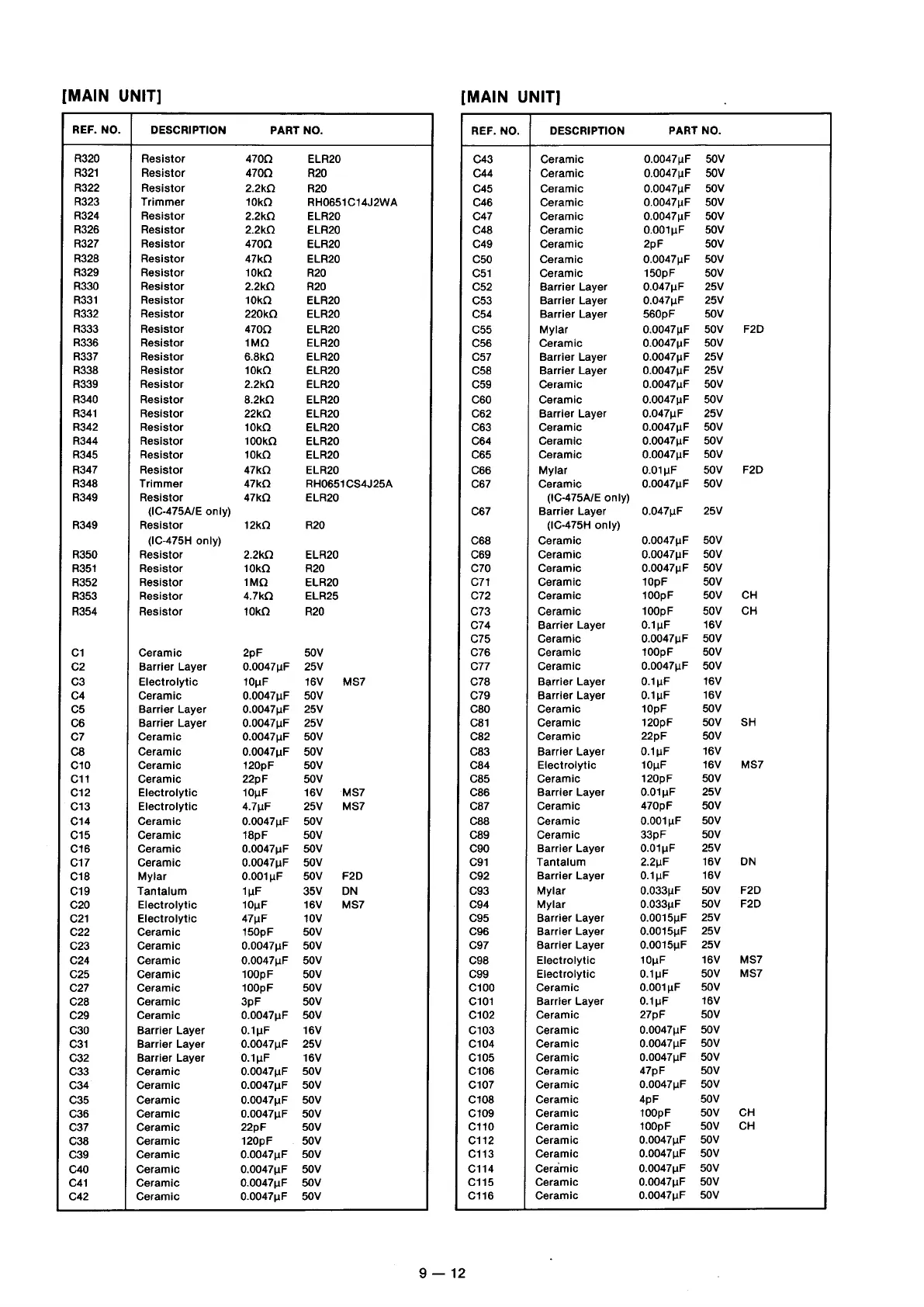 [MAIN UNIT]

| REF. NO. | DESCRIPTION | PART NO. | | |
|---|---|---|---|---|
| R320 | Resistor | 470Ω | ELR20 | |
| R321 | Resistor | 470Ω | R20 | |
| R322 | Resistor | 2.2kΩ | R20 | |
| R323 | Trimmer | 10kΩ | RH0651C14J2WA | |
| R324 | Resistor | 2.2kΩ | ELR20 | |
| R326 | Resistor | 2.2kΩ | ELR20 | |
| R327 | Resistor | 470Ω | ELR20 | |
| R328 | Resistor | 47kΩ | ELR20 | |
| R329 | Resistor | 10kΩ | R20 | |
| R330 | Resistor | 2.2kΩ | R20 | |
| R331 | Resistor | 10kΩ | ELR20 | |
| R332 | Resistor | 220kΩ | ELR20 | |
| R333 | Resistor | 470Ω | ELR20 | |
| R336 | Resistor | 1MΩ | ELR20 | |
| R337 | Resistor | 6.8kΩ | ELR20 | |
| R338 | Resistor | 10kΩ | ELR20 | |
| R339 | Resistor | 2.2kΩ | ELR20 | |
| R340 | Resistor | 8.2kΩ | ELR20 | |
| R341 | Resistor | 22kΩ | ELR20 | |
| R342 | Resistor | 10kΩ | ELR20 | |
| R344 | Resistor | 100kΩ | ELR20 | |
| R345 | Resistor | 10kΩ | ELR20 | |
| R347 | Resistor | 47kΩ | ELR20 | |
| R348 | Trimmer | 47kΩ | RH0651CS4J25A | |
| R349 | Resistor (IC-475A/E only) | 47kΩ | ELR20 | |
| R349 | Resistor (IC-475H only) | 12kΩ | R20 | |
| R350 | Resistor | 2.2kΩ | ELR20 | |
| R351 | Resistor | 10kΩ | R20 | |
| R352 | Resistor | 1MΩ | ELR20 | |
| R353 | Resistor | 4.7kΩ | ELR25 | |
| R354 | Resistor | 10kΩ | R20 | |
| C1 | Ceramic | 2pF | 50V | |
| C2 | Barrier Layer | 0.0047μF | 25V | |
| C3 | Electrolytic | 10μF | 16V | MS7 |
| C4 | Ceramic | 0.0047μF | 50V | |
| C5 | Barrier Layer | 0.0047μF | 25V | |
| C6 | Barrier Layer | 0.0047μF | 25V | |
| C7 | Ceramic | 0.0047μF | 50V | |
| C8 | Ceramic | 0.0047μF | 50V | |
| C10 | Ceramic | 120pF | 50V | |
| C11 | Ceramic | 22pF | 50V | |
| C12 | Electrolytic | 10μF | 16V | MS7 |
| C13 | Electrolytic | 4.7μF | 25V | MS7 |
| C14 | Ceramic | 0.0047μF | 50V | |
| C15 | Ceramic | 18pF | 50V | |
| C16 | Ceramic | 0.0047μF | 50V | |
| C17 | Ceramic | 0.0047μF | 50V | |
| C18 | Mylar | 0.001μF | 50V | F2D |
| C19 | Tantalum | 1μF | 35V | DN |
| C20 | Electrolytic | 10μF | 16V | MS7 |
| C21 | Electrolytic | 47μF | 10V | |
| C22 | Ceramic | 150pF | 50V | |
| C23 | Ceramic | 0.0047μF | 50V | |
| C24 | Ceramic | 0.0047μF | 50V | |
| C25 | Ceramic | 100pF | 50V | |
| C27 | Ceramic | 100pF | 50V | |
| C28 | Ceramic | 3pF | 50V | |
| C29 | Ceramic | 0.0047μF | 50V | |
| C30 | Barrier Layer | 0.1μF | 16V | |
| C31 | Barrier Layer | 0.0047μF | 25V | |
| C32 | Barrier Layer | 0.1μF | 16V | |
| C33 | Ceramic | 0.0047μF | 50V | |
| C34 | Ceramic | 0.0047μF | 50V | |
| C35 | Ceramic | 0.0047μF | 50V | |
| C36 | Ceramic | 0.0047μF | 50V | |
| C37 | Ceramic | 22pF | 50V | |
| C38 | Ceramic | 120pF | 50V | |
| C39 | Ceramic | 0.0047μF | 50V | |
| C40 | Ceramic | 0.0047μF | 50V | |
| C41 | Ceramic | 0.0047μF | 50V | |
| C42 | Ceramic | 0.0047μF | 50V | |

[MAIN UNIT]

| REF. NO. | DESCRIPTION | PART NO. | | |
|---|---|---|---|---|
| C43 | Ceramic | 0.0047μF | 50V | |
| C44 | Ceramic | 0.0047μF | 50V | |
| C45 | Ceramic | 0.0047μF | 50V | |
| C46 | Ceramic | 0.0047μF | 50V | |
| C47 | Ceramic | 0.0047μF | 50V | |
| C48 | Ceramic | 0.001μF | 50V | |
| C49 | Ceramic | 2pF | 50V | |
| C50 | Ceramic | 0.0047μF | 50V | |
| C51 | Ceramic | 150pF | 50V | |
| C52 | Barrier Layer | 0.047μF | 25V | |
| C53 | Barrier Layer | 0.047μF | 25V | |
| C54 | Barrier Layer | 560pF | 50V | |
| C55 | Mylar | 0.0047μF | 50V | F2D |
| C56 | Ceramic | 0.0047μF | 50V | |
| C57 | Barrier Layer | 0.0047μF | 25V | |
| C58 | Barrier Layer | 0.0047μF | 25V | |
| C59 | Ceramic | 0.0047μF | 50V | |
| C60 | Ceramic | 0.0047μF | 50V | |
| C62 | Barrier Layer | 0.047μF | 25V | |
| C63 | Ceramic | 0.0047μF | 50V | |
| C64 | Ceramic | 0.0047μF | 50V | |
| C65 | Ceramic | 0.0047μF | 50V | |
| C66 | Mylar | 0.01μF | 50V | F2D |
| C67 | Ceramic (IC-475A/E only) | 0.0047μF | 50V | |
| C67 | Barrier Layer (IC-475H only) | 0.047μF | 25V | |
| C68 | Ceramic | 0.0047μF | 50V | |
| C69 | Ceramic | 0.0047μF | 50V | |
| C70 | Ceramic | 0.0047μF | 50V | |
| C71 | Ceramic | 10pF | 50V | |
| C72 | Ceramic | 100pF | 50V | CH |
| C73 | Ceramic | 100pF | 50V | CH |
| C74 | Barrier Layer | 0.1μF | 16V | |
| C75 | Ceramic | 0.0047μF | 50V | |
| C76 | Ceramic | 100pF | 50V | |
| C77 | Ceramic | 0.0047μF | 50V | |
| C78 | Barrier Layer | 0.1μF | 16V | |
| C79 | Barrier Layer | 0.1μF | 16V | |
| C80 | Ceramic | 10pF | 50V | |
| C81 | Ceramic | 120pF | 50V | SH |
| C82 | Ceramic | 22pF | 50V | |
| C83 | Barrier Layer | 0.1μF | 16V | |
| C84 | Electrolytic | 10μF | 16V | MS7 |
| C85 | Ceramic | 120pF | 50V | |
| C86 | Barrier Layer | 0.01μF | 25V | |
| C87 | Ceramic | 470pF | 50V | |
| C88 | Ceramic | 0.001μF | 50V | |
| C89 | Ceramic | 33pF | 50V | |
| C90 | Barrier Layer | 0.01μF | 25V | |
| C91 | Tantalum | 2.2μF | 16V | DN |
| C92 | Barrier Layer | 0.1μF | 16V | |
| C93 | Mylar | 0.033μF | 50V | F2D |
| C94 | Mylar | 0.033μF | 50V | F2D |
| C95 | Barrier Layer | 0.0015μF | 25V | |
| C96 | Barrier Layer | 0.0015μF | 25V | |
| C97 | Barrier Layer | 0.0015μF | 25V | |
| C98 | Electrolytic | 10μF | 16V | MS7 |
| C99 | Electrolytic | 0.1μF | 50V | MS7 |
| C100 | Ceramic | 0.001μF | 50V | |
| C101 | Barrier Layer | 0.1μF | 16V | |
| C102 | Ceramic | 27pF | 50V | |
| C103 | Ceramic | 0.0047μF | 50V | |
| C104 | Ceramic | 0.0047μF | 50V | |
| C105 | Ceramic | 0.0047μF | 50V | |
| C106 | Ceramic | 47pF | 50V | |
| C107 | Ceramic | 0.0047μF | 50V | |
| C108 | Ceramic | 4pF | 50V | |
| C109 | Ceramic | 100pF | 50V | CH |
| C110 | Ceramic | 100pF | 50V | CH |
| C112 | Ceramic | 0.0047μF | 50V | |
| C113 | Ceramic | 0.0047μF | 50V | |
| C114 | Ceramic | 0.0047μF | 50V | |
| C115 | Ceramic | 0.0047μF | 50V | |
| C116 | Ceramic | 0.0047μF | 50V | |

9 — 12